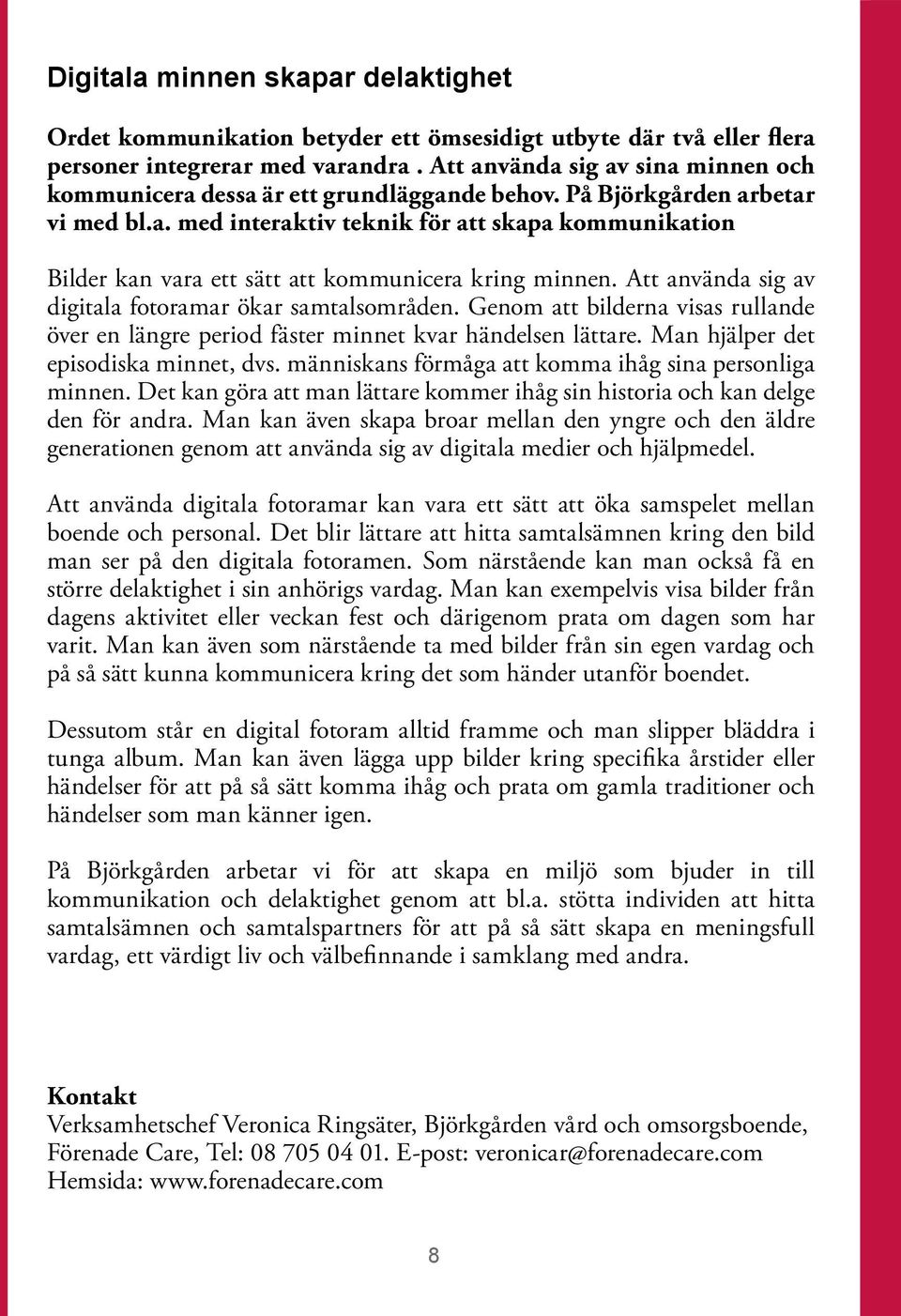 Digitala minnen skapar delaktighet

Ordet kommunikation betyder ett ömsesidigt utbyte där två eller flera personer integrerar med varandra . Att använda sig av sina minnen och kommunicera dessa är ett grundläggande behov. På Björkgården arbetar vi med bl.a. med interaktiv teknik för att skapa kommunikation

Bilder kan vara ett sätt att kommunicera kring minnen. Att använda sig av digitala fotoramar ökar samtalsområden. Genom att bilderna visas rullande över en längre period fäster minnet kvar händelsen lättare. Man hjälper det episodiska minnet, dvs. människans förmåga att komma ihåg sina personliga minnen. Det kan göra att man lättare kommer ihåg sin historia och kan delge den för andra. Man kan även skapa broar mellan den yngre och den äldre generationen genom att använda sig av digitala medier och hjälpmedel.

Att använda digitala fotoramar kan vara ett sätt att öka samspelet mellan boende och personal. Det blir lättare att hitta samtalsämnen kring den bild man ser på den digitala fotoramen. Som närstående kan man också få en större delaktighet i sin anhörigs vardag. Man kan exempelvis visa bilder från dagens aktivitet eller veckan fest och därigenom prata om dagen som har varit. Man kan även som närstående ta med bilder från sin egen vardag och på så sätt kunna kommunicera kring det som händer utanför boendet.

Dessutom står en digital fotoram alltid framme och man slipper bläddra i tunga album. Man kan även lägga upp bilder kring specifika årstider eller händelser för att på så sätt komma ihåg och prata om gamla traditioner och händelser som man känner igen.

På Björkgården arbetar vi för att skapa en miljö som bjuder in till kommunikation och delaktighet genom att bl.a. stötta individen att hitta samtalsämnen och samtalspartners för att på så sätt skapa en meningsfull vardag, ett värdigt liv och välbefinnande i samklang med andra.

Kontakt
Verksamhetschef Veronica Ringsäter, Björkgården vård och omsorgsboende, Förenade Care, Tel: 08 705 04 01. E-post: veronicar@forenadecare.com
Hemsida: www.forenadecare.com

8